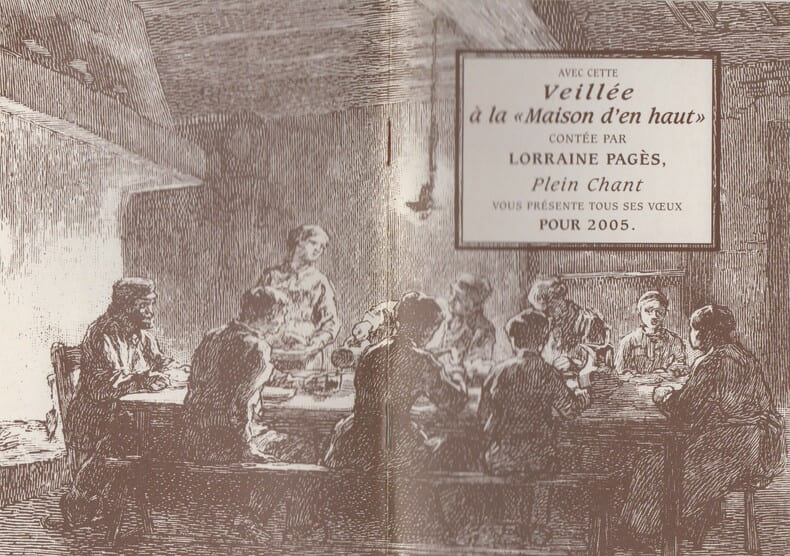 AVEC CETTE
Veillée
à la «Maison d'en haut»
CONTÉE PAR
LORRAINE PAGÈS,
Plein Chant
VOUS PRÉSENTE TOUS SES VŒUX
POUR 2005.